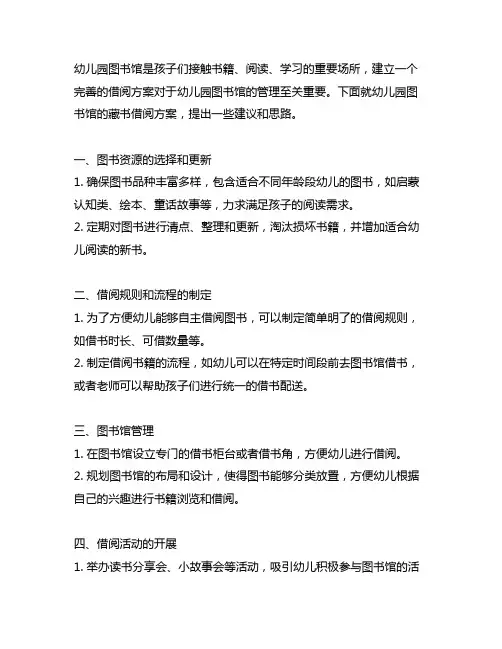 幼儿园图书馆是孩子们接触书籍、阅读、学习的重要场所，建立一个完善的借阅方案对于幼儿园图书馆的管理至关重要。下面就幼儿园图书馆的藏书借阅方案，提出一些建议和思路。

一、图书资源的选择和更新
1. 确保图书品种丰富多样，包含适合不同年龄段幼儿的图书，如启蒙认知类、绘本、童话故事等，力求满足孩子的阅读需求。
2. 定期对图书进行清点、整理和更新，淘汰损坏书籍，并增加适合幼儿阅读的新书。

二、借阅规则和流程的制定
1. 为了方便幼儿能够自主借阅图书，可以制定简单明了的借阅规则，如借书时长、可借数量等。
2. 制定借阅书籍的流程，如幼儿可以在特定时间段前去图书馆借书，或者老师可以帮助孩子们进行统一的借书配送。

三、图书馆管理
1. 在图书馆设立专门的借书柜台或者借书角，方便幼儿进行借阅。
2. 规划图书馆的布局和设计，使得图书能够分类放置，方便幼儿根据自己的兴趣进行书籍浏览和借阅。

四、借阅活动的开展
1. 举办读书分享会、小故事会等活动，吸引幼儿积极参与图书馆的活